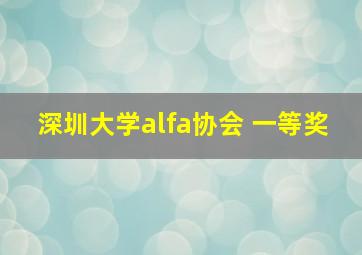 深圳大学alfa协会 一等奖